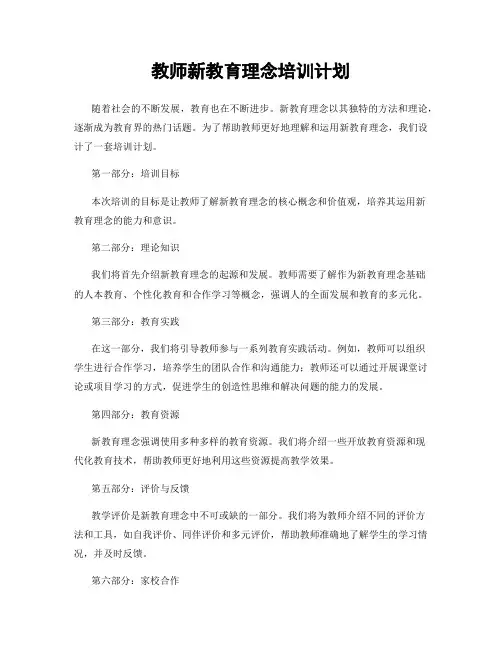 教师新教育理念培训计划

随着社会的不断发展，教育也在不断进步。新教育理念以其独特的方法和理论，逐渐成为教育界的热门话题。为了帮助教师更好地理解和运用新教育理念，我们设计了一套培训计划。

第一部分：培训目标

本次培训的目标是让教师了解新教育理念的核心概念和价值观，培养其运用新教育理念的能力和意识。

第二部分：理论知识

我们将首先介绍新教育理念的起源和发展。教师需要了解作为新教育理念基础的人本教育、个性化教育和合作学习等概念，强调人的全面发展和教育的多元化。

第三部分：教育实践

在这一部分，我们将引导教师参与一系列教育实践活动。例如，教师可以组织学生进行合作学习，培养学生的团队合作和沟通能力；教师还可以通过开展课堂讨论或项目学习的方式，促进学生的创造性思维和解决问题的能力的发展。

第四部分：教育资源

新教育理念强调使用多种多样的教育资源。我们将介绍一些开放教育资源和现代化教育技术，帮助教师更好地利用这些资源提高教学效果。

第五部分：评价与反馈

教学评价是新教育理念中不可或缺的一部分。我们将为教师介绍不同的评价方法和工具，如自我评价、同伴评价和多元评价，帮助教师准确地了解学生的学习情况，并及时反馈。

第六部分：家校合作